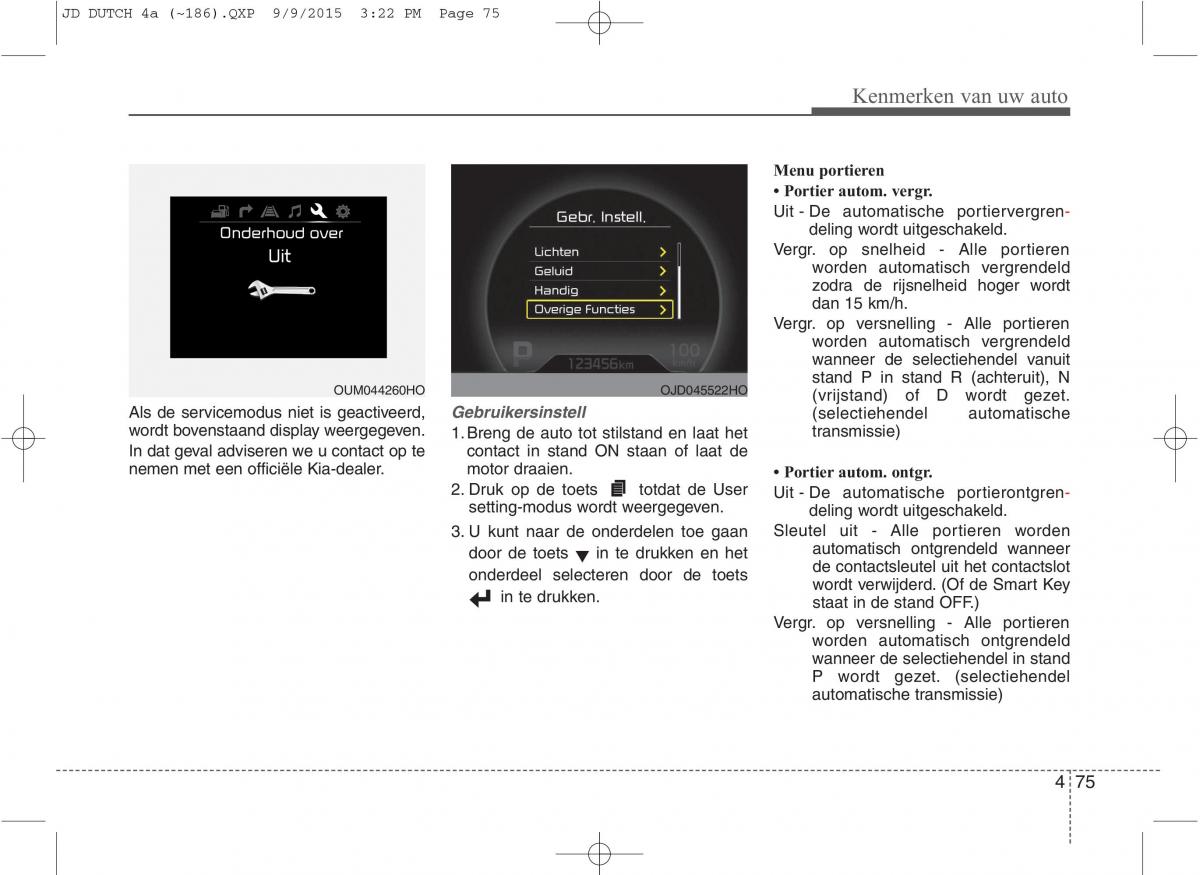 JD DUTCH 4a (~186).QXP 9/9/2015 3:22 PM Page 75

Kenmerken van uw auto

Onderhoud over
Uit

OUM044260HO

Als de servicemodus niet is geactiveerd, wordt bovenstaand display weergegeven. In dat geval adviseren we u contact op te nemen met een officiële Kia-dealer.

Gebr. Instell.
Lichten
Geluid
Handig
Overige Functies
123456km
100

OJD045522HO

Gebruikersinstell
1. Breng de auto tot stilstand en laat het contact in stand ON staan of laat de motor draaien.
2. Druk op de toets totdat de User setting-modus wordt weergegeven.
3. U kunt naar de onderdelen toe gaan door de toets in te drukken en het onderdeel selecteren door de toets in te drukken.

Menu portieren
• Portier autom. vergr.
Uit - De automatische portiervergrendeling wordt uitgeschakeld.
Vergr. op snelheid - Alle portieren worden automatisch vergrendeld zodra de rijsnelheid hoger wordt dan 15 km/h.
Vergr. op versnelling - Alle portieren worden automatisch vergrendeld wanneer de selectiehendel vanuit stand P in stand R (achteruit), N (vrijstand) of D wordt gezet. (selectiehendel automatische transmissie)

• Portier autom. ontgr.
Uit - De automatische portierontgrendeling wordt uitgeschakeld.
Sleutel uit - Alle portieren worden automatisch ontgrendeld wanneer de contactsleutel uit het contactslot wordt verwijderd. (Of de Smart Key staat in de stand OFF.)
Vergr. op versnelling - Alle portieren worden automatisch ontgrendeld wanneer de selectiehendel in stand P wordt gezet. (selectiehendel automatische transmissie)

4 75